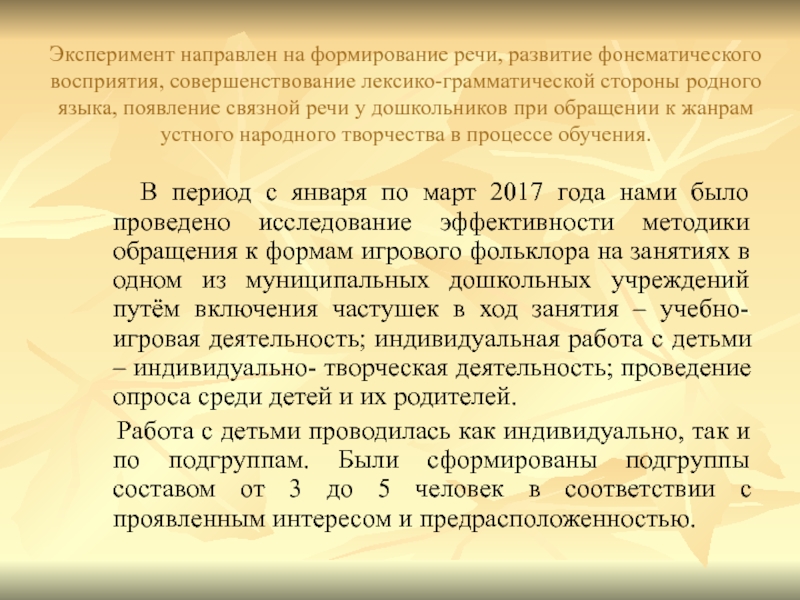 Эксперимент направлен на формирование речи, развитие фонематического восприятия, совершенствование лексико-грамматической стороны родного языка, появление связной речи у дошкольников при обращении к жанрам устного народного творчества в процессе обучения.

В период с января по март 2017 года нами было проведено исследование эффективности методики обращения к формам игрового фольклора на занятиях в одном из муниципальных дошкольных учреждений путём включения частушек в ход занятия – учебно-игровая деятельность; индивидуальная работа с детьми – индивидуально- творческая деятельность; проведение опроса среди детей и их родителей.

Работа с детьми проводилась как индивидуально, так и по подгруппам. Были сформированы подгруппы составом от 3 до 5 человек в соответствии с проявленным интересом и предрасположенностью.